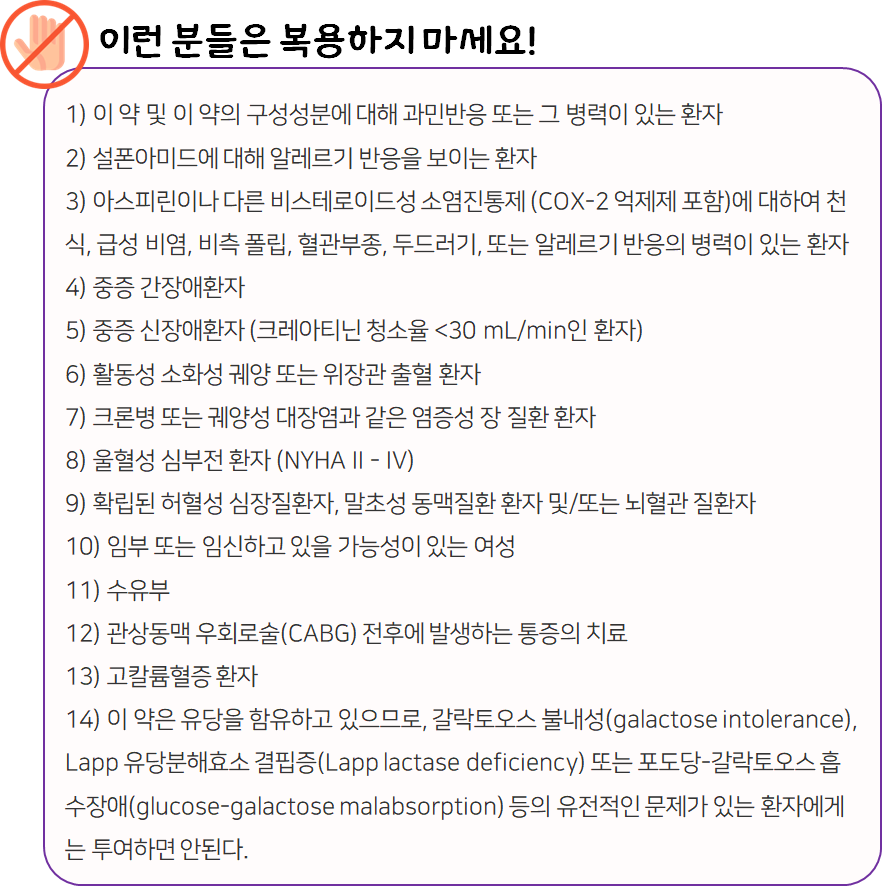 이런 분들은 복용하지 마세요!

1) 이 약 및 이 약의 구성성분에 대해 과민반응 또는 그 병력이 있는 환자
2) 설폰아미드에 대해 알레르기 반응을 보이는 환자
3) 아스피린이나 다른 비스테로이드성 소염진통제 (COX-2 억제제 포함)에 대하여 천식, 급성 비염, 비측 폴립, 혈관부종, 두드러기, 또는 알레르기 반응의 병력이 있는 환자
4) 중증 간장애환자
5) 중증 신장애환자 (크레아티닌 청소율 <30 mL/min인 환자)
6) 활동성 소화성 궤양 또는 위장관 출혈 환자
7) 크론병 또는 궤양성 대장염과 같은 염증성 장 질환 환자
8) 울혈성 심부전 환자 (NYHA II - IV)
9) 확립된 허혈성 심장질환자, 말초성 동맥질환 환자 및/또는 뇌혈관 질환자
10) 임부 또는 임신하고 있을 가능성이 있는 여성
11) 수유부
12) 관상동맥 우회로술(CABG) 전후에 발생하는 통증의 치료
13) 고칼륨혈증 환자
14) 이 약은 유당을 함유하고 있으므로, 갈락토오스 불내성(galactose intolerance), Lapp 유당분해효소 결핍증(Lapp lactase deficiency) 또는 포도당-갈락토오스 흡수장애(glucose-galactose malabsorption) 등의 유전적인 문제가 있는 환자에게는 투여하면 안된다.